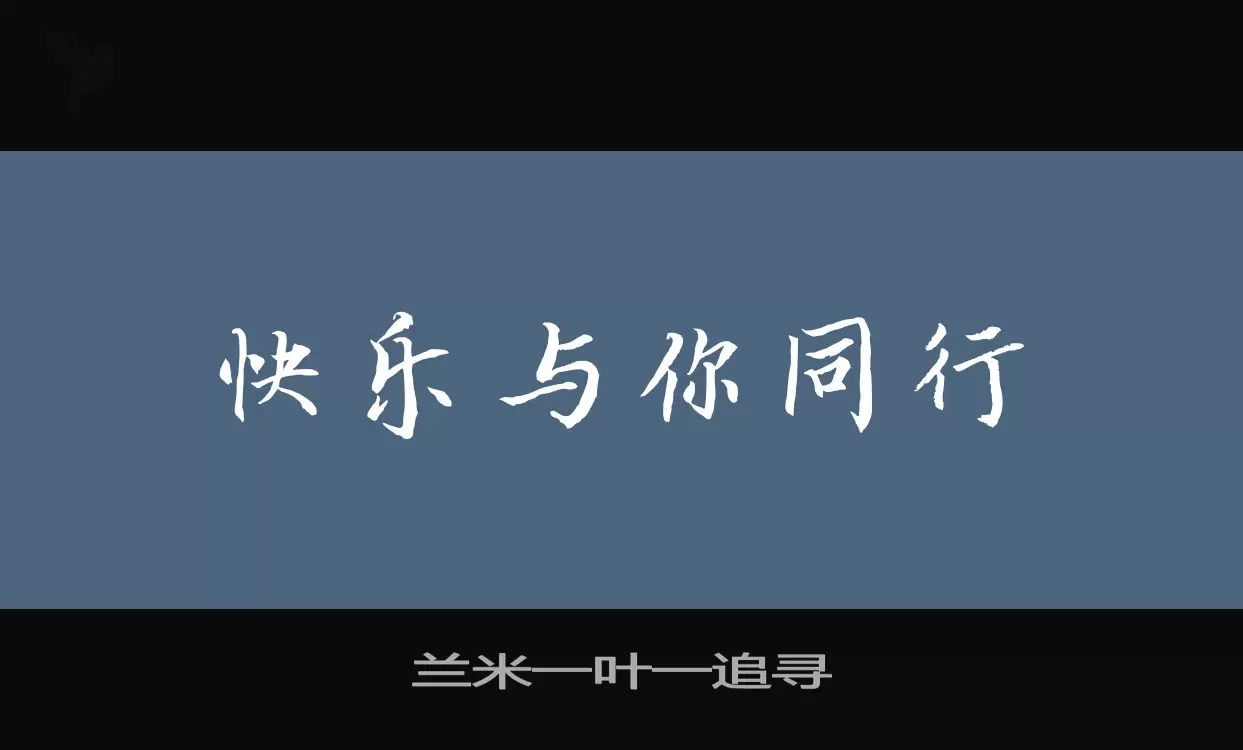 快乐与你同行

兰米一叶一追寻